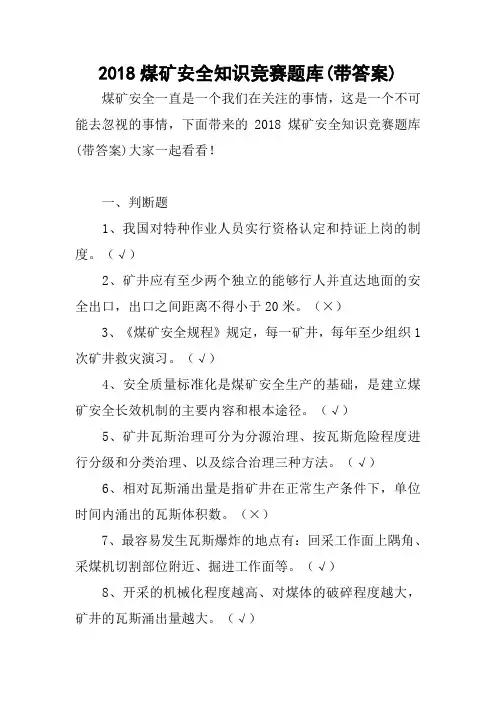 2018 煤矿安全知识竞赛题库(带答案)

煤矿安全一直是一个我们在关注的事情，这是一个不可能去忽视的事情，下面带来的 2018 煤矿安全知识竞赛题库(带答案)大家一起看看！

一、判断题

1、我国对特种作业人员实行资格认定和持证上岗的制度。（√）

2、矿井应有至少两个独立的能够行人并直达地面的安全出口，出口之间距离不得小于 20 米。（×）

3、《煤矿安全规程》规定，每一矿井，每年至少组织 1 次矿井救灾演习。（√）

4、安全质量标准化是煤矿安全生产的基础，是建立煤矿安全长效机制的主要内容和根本途径。（√）

5、矿井瓦斯治理可分为分源治理、按瓦斯危险程度进行分级和分类治理、以及综合治理三种方法。（√）

6、相对瓦斯涌出量是指矿井在正常生产条件下，单位时间内涌出的瓦斯体积数。（×）

7、最容易发生瓦斯爆炸的地点有：回采工作面上隅角、采煤机切割部位附近、掘进工作面等。（√）

8、开采的机械化程度越高、对煤体的破碎程度越大，矿井的瓦斯涌出量越大。（√）